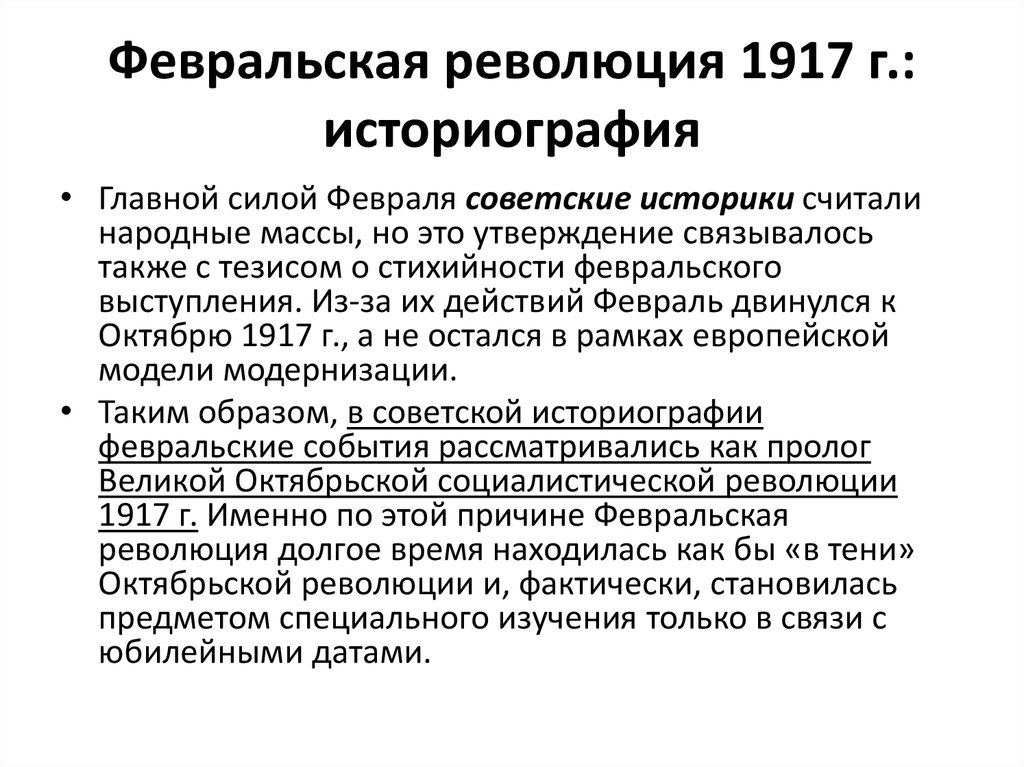 Февральская революция 1917 г.: историография

• Главной силой Февраля советские историки считали народные массы, но это утверждение связывалось также с тезисом о стихийности февральского выступления. Из-за их действий Февраль двинулся к Октябрю 1917 г., а не остался в рамках европейской модели модернизации.

• Таким образом, в советской историографии февральские события рассматривались как пролог Великой Октябрьской социалистической революции 1917 г. Именно по этой причине Февральская революция долгое время находилась как бы «в тени» Октябрьской революции и, фактически, становилась предметом специального изучения только в связи с юбилейными датами.